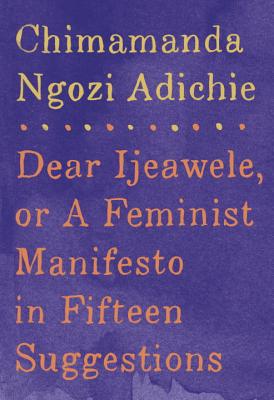 Chimamanda Ngozi Adichie

Dear Ijeawele, or A Feminist Manifesto in Fifteen Suggestions